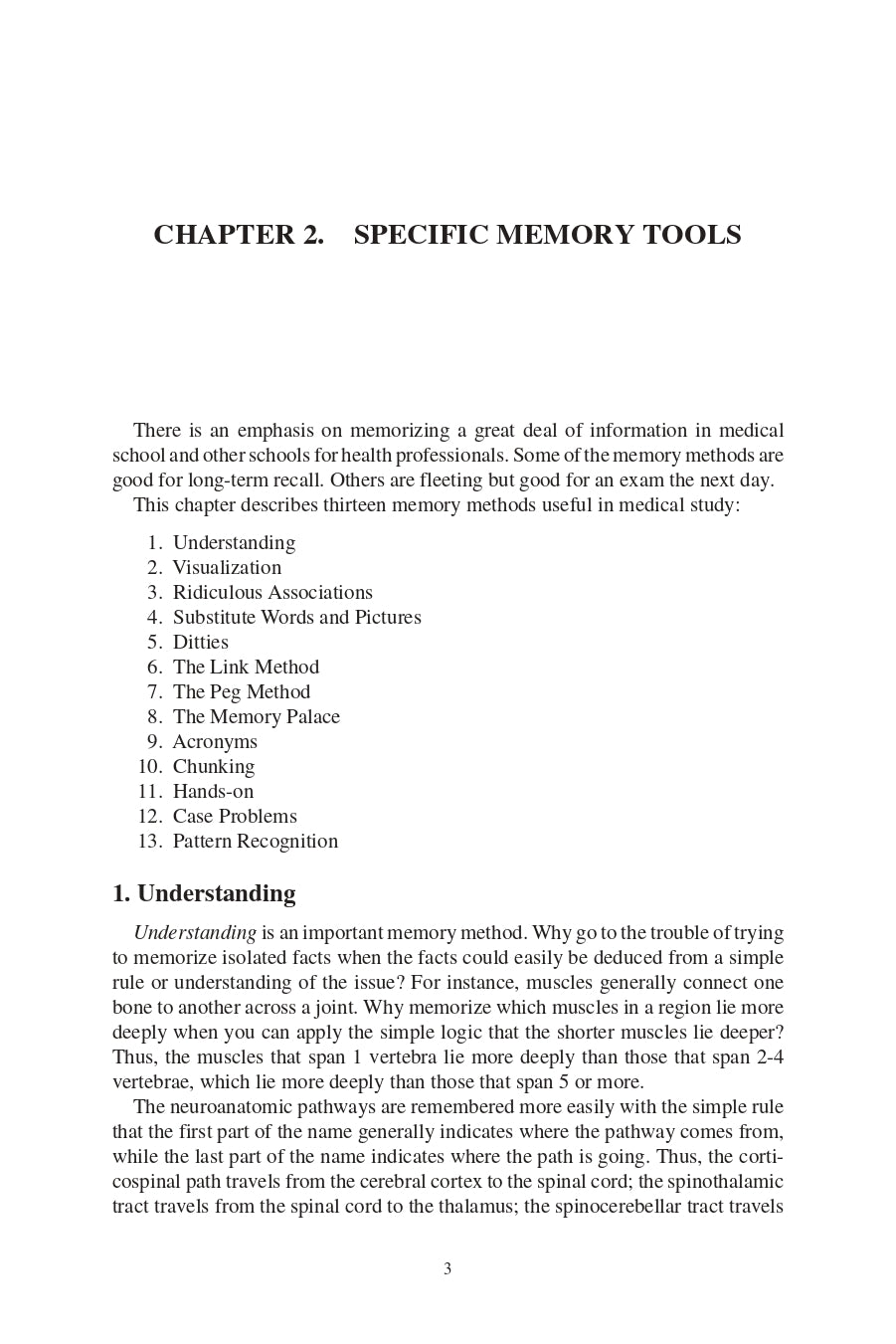 CHAPTER 2. SPECIFIC MEMORY TOOLS

There is an emphasis on memorizing a great deal of information in medical school and other schools for health professionals. Some of the memory methods are good for long-term recall. Others are fleeting but good for an exam the next day.

This chapter describes thirteen memory methods useful in medical study:

1. Understanding
2. Visualization
3. Ridiculous Associations
4. Substitute Words and Pictures
5. Ditties
6. The Link Method
7. The Peg Method
8. The Memory Palace
9. Acronyms
10. Chunking
11. Hands-on
12. Case Problems
13. Pattern Recognition

1. Understanding

Understanding is an important memory method. Why go to the trouble of trying to memorize isolated facts when the facts could easily be deduced from a simple rule or understanding of the issue? For instance, muscles generally connect one bone to another across a joint. Why memorize which muscles in a region lie more deeply when you can apply the simple logic that the shorter muscles lie deeper? Thus, the muscles that span 1 vertebra lie more deeply than those that span 2-4 vertebrae, which lie more deeply than those that span 5 or more.

The neuroanatomic pathways are remembered more easily with the simple rule that the first part of the name generally indicates where the pathway comes from, while the last part of the name indicates where the path is going. Thus, the corticospinal path travels from the cerebral cortex to the spinal cord; the spinothalamic tract travels from the spinal cord to the thalamus; the spinocerebellar tract travels

3